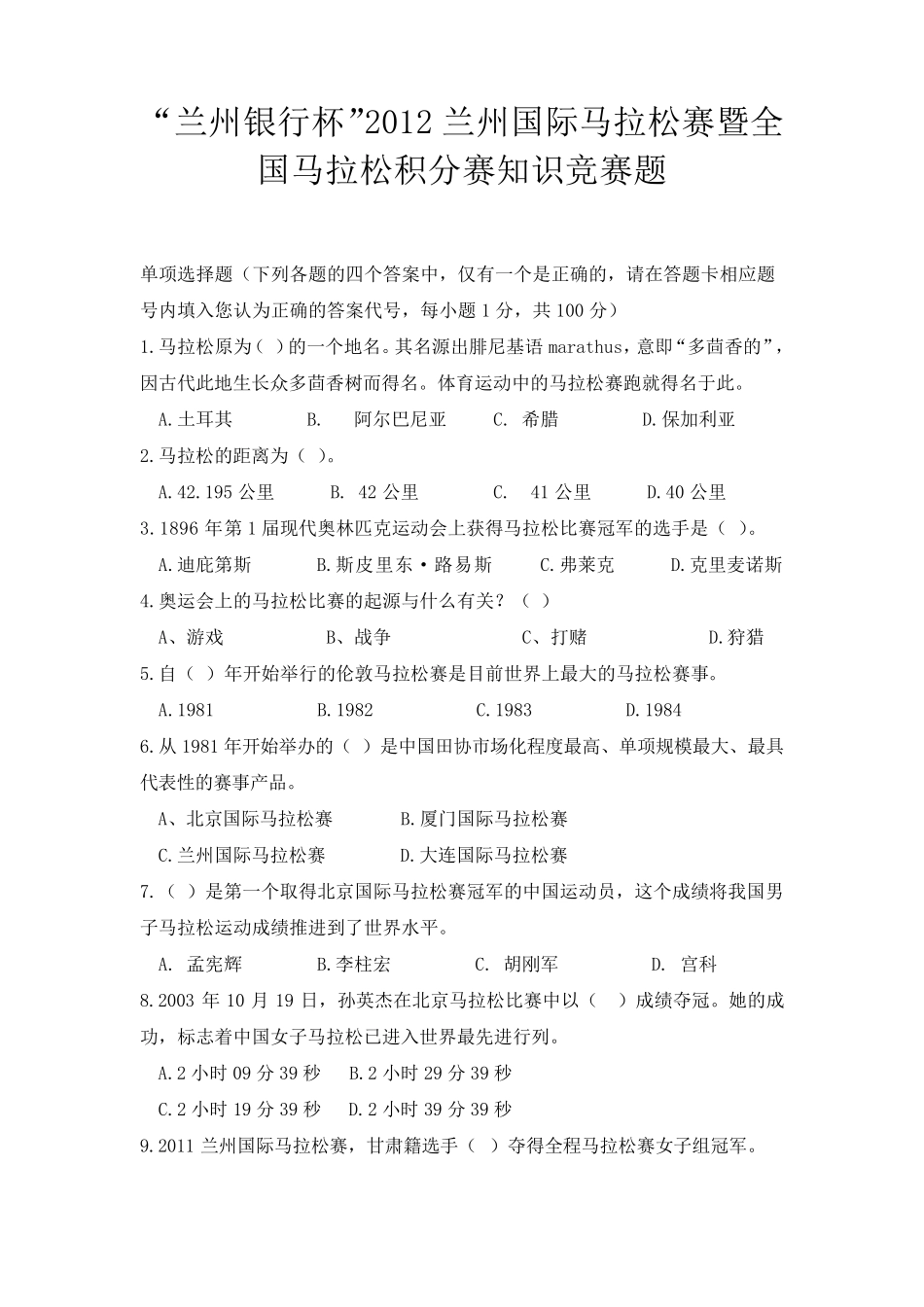 “兰州银行杯”2012 兰州国际马拉松赛暨全国马拉松积分赛知识竞赛题

单项选择题（下列各题的四个答案中，仅有一个是正确的，请在答题卡相应题号内填入您认为正确的答案代号，每小题 1 分，共 100 分）

1.马拉松原为（ ）的一个地名。其名源出腓尼基语 marathus，意即“多茴香的”，因古代此地生长众多茴香树而得名。体育运动中的马拉松赛跑就得名于此。

A.土耳其　B.　阿尔巴尼亚　C.　希腊　D.保加利亚

2.马拉松的距离为（ ）。

A.42.195 公里　B.　42 公里　C.　41 公里　D.40 公里

3.1896 年第 1 届现代奥林匹克运动会上获得马拉松比赛冠军的选手是（ ）。

A.迪庇第斯　B.斯皮里东·路易斯　C.弗莱克　D.克里麦诺斯

4.奥运会上的马拉松比赛的起源与什么有关？（ ）

A、游戏　B、战争　C、打赌　D.狩猎

5.自（ ）年开始举行的伦敦马拉松赛是目前世界上最大的马拉松赛事。

A.1981　B.1982　C.1983　D.1984

6.从 1981 年开始举办的（ ）是中国田协市场化程度最高、单项规模最大、最具代表性的赛事产品。

A、北京国际马拉松赛　B.厦门国际马拉松赛

C.兰州国际马拉松赛　D.大连国际马拉松赛

7.（ ）是第一个取得北京国际马拉松赛冠军的中国运动员，这个成绩将我国男子马拉松运动成绩推进到了世界水平。

A.　孟宪辉　B.李柱宏　C.　胡刚军　D.　宫科

8.2003 年 10 月 19 日，孙英杰在北京马拉松比赛中以（ ）成绩夺冠。她的成功，标志着中国女子马拉松已进入世界最先进行列。

A.2 小时 09 分 39 秒　B.2 小时 29 分 39 秒

C.2 小时 19 分 39 秒　D.2 小时 39 分 39 秒

9.2011 兰州国际马拉松赛，甘肃籍选手（ ）夺得全程马拉松赛女子组冠军。